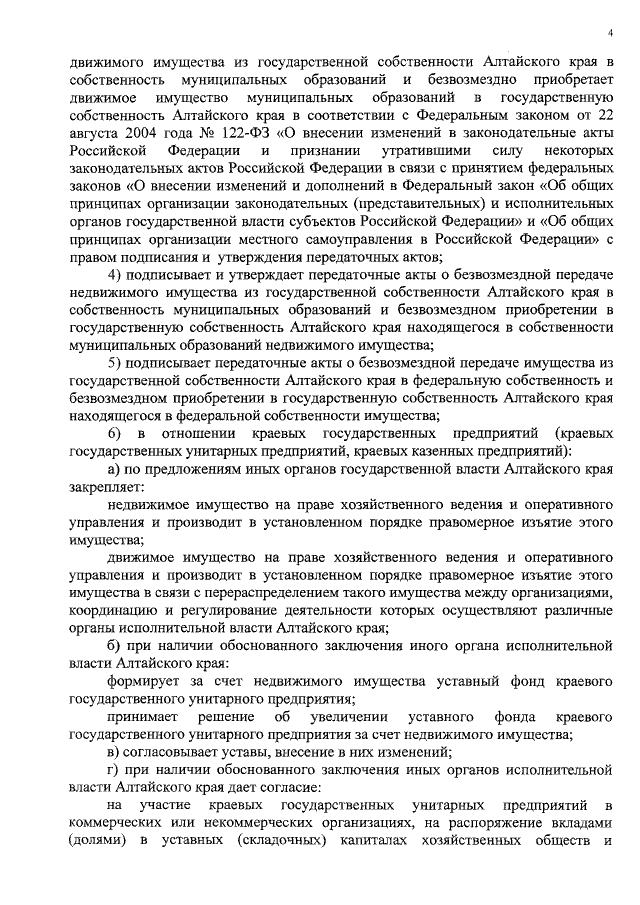 4

движимого имущества из государственной собственности Алтайского края в собственность муниципальных образований и безвозмездно приобретает движимое имущество муниципальных образований в государственную собственность Алтайского края в соответствии с Федеральным законом от 22 августа 2004 года № 122-ФЗ «О внесении изменений в законодательные акты Российской Федерации и признании утратившими силу некоторых законодательных актов Российской Федерации в связи с принятием федеральных законов «О внесении изменений и дополнений в Федеральный закон «Об общих принципах организации законодательных (представительных) и исполнительных органов государственной власти субъектов Российской Федерации» и «Об общих принципах организации местного самоуправления в Российской Федерации» с правом подписания и утверждения передаточных актов;

4) подписывает и утверждает передаточные акты о безвозмездной передаче недвижимого имущества из государственной собственности Алтайского края в собственность муниципальных образований и безвозмездном приобретении в государственную собственность Алтайского края находящегося в собственности муниципальных образований недвижимого имущества;

5) подписывает передаточные акты о безвозмездной передаче имущества из государственной собственности Алтайского края в федеральную собственность и безвозмездном приобретении в государственную собственность Алтайского края находящегося в федеральной собственности имущества;

6) в отношении краевых государственных предприятий (краевых государственных унитарных предприятий, краевых казенных предприятий):

а) по предложениям иных органов государственной власти Алтайского края закрепляет:

недвижимое имущество на праве хозяйственного ведения и оперативного управления и производит в установленном порядке правомерное изъятие этого имущества;

движимое имущество на праве хозяйственного ведения и оперативного управления и производит в установленном порядке правомерное изъятие этого имущества в связи с перераспределением такого имущества между организациями, координацию и регулирование деятельности которых осуществляют различные органы исполнительной власти Алтайского края;

б) при наличии обоснованного заключения иного органа исполнительной власти Алтайского края:

формирует за счет недвижимого имущества уставный фонд краевого государственного унитарного предприятия;

принимает решение об увеличении уставного фонда краевого государственного унитарного предприятия за счет недвижимого имущества;

в) согласовывает уставы, внесение в них изменений;

г) при наличии обоснованного заключения иных органов исполнительной власти Алтайского края дает согласие:

на участие краевых государственных унитарных предприятий в коммерческих или некоммерческих организациях, на распоряжение вкладами (долями) в уставных (складочных) капиталах хозяйственных обществ и